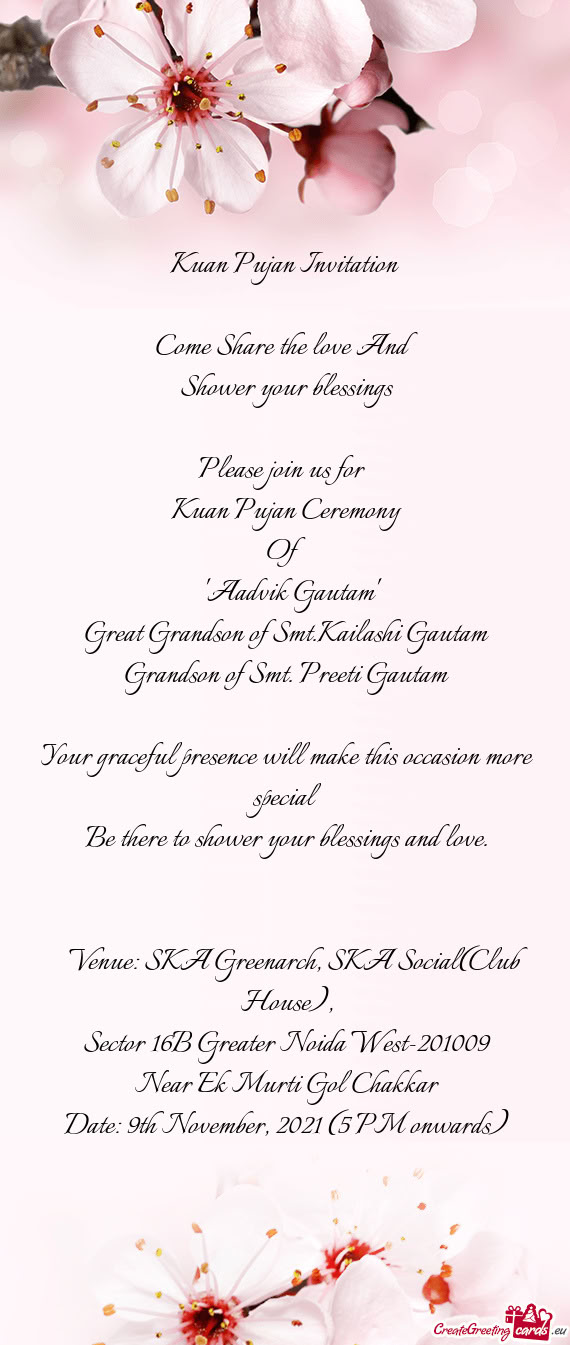 Kuan Pujan Invitation

Come Share the love And
Shower your blessings

Please join us for
Kuan Pujan Ceremony
Of
'Aadvik Gautam'
Great Grandson of Smt.Kailashi Gautam
Grandson of Smt. Preeti Gautam

Your graceful presence will make this occasion more special
Be there to shower your blessings and love.

Venue: SKA Greenarch, SKA Social(Club House),
Sector 16B Greater Noida West-201009
Near Ek Murti Gol Chakkar
Date: 9th November, 2021 (5 PM onwards)

CreateGreetingcards.eu